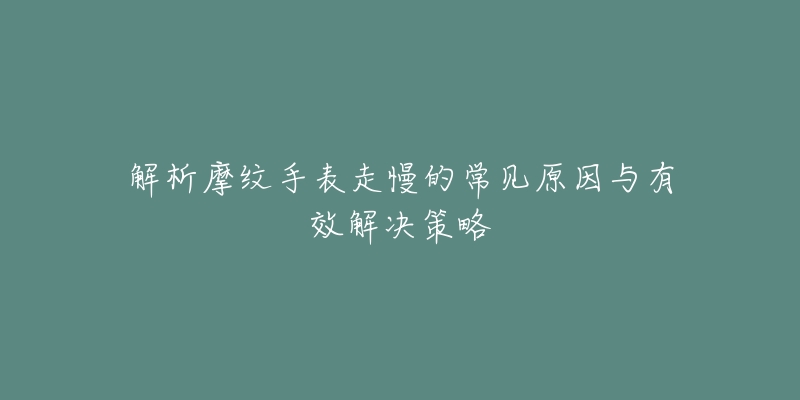 解析摩纹手表走慢的常见原因与有效解决策略